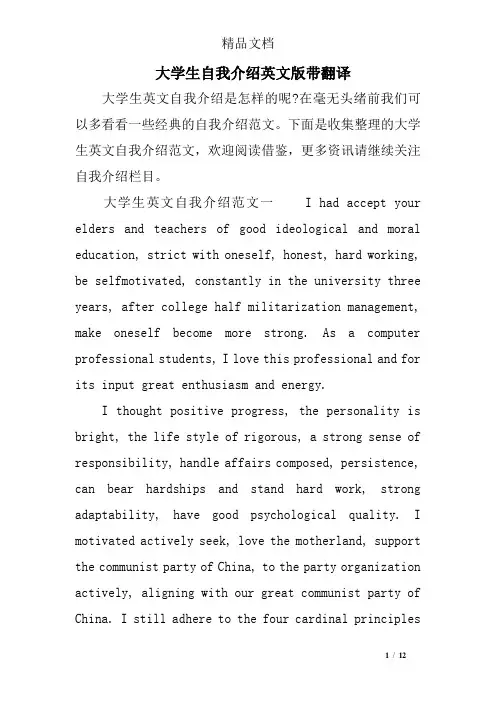 精品文档

大学生自我介绍英文版带翻译

大学生英文自我介绍是怎样的呢?在毫无头绪前我们可以多看看一些经典的自我介绍范文。下面是收集整理的大学生英文自我介绍范文，欢迎阅读借鉴，更多资讯请继续关注自我介绍栏目。

大学生英文自我介绍范文一 I had accept your elders and teachers of good ideological and moral education, strict with oneself, honest, hard working, be selfmotivated, constantly in the university three years, after college half militarization management, make oneself become more strong. As a computer professional students, I love this professional and for its input great enthusiasm and energy.

I thought positive progress, the personality is bright, the life style of rigorous, a strong sense of responsibility, handle affairs composed, persistence, can bear hardships and stand hard work, strong adaptability, have good psychological quality. I motivated actively seek, love the motherland, support the communist party of China, to the party organization actively, aligning with our great communist party of China. I still adhere to the four cardinal principles

1 / 12